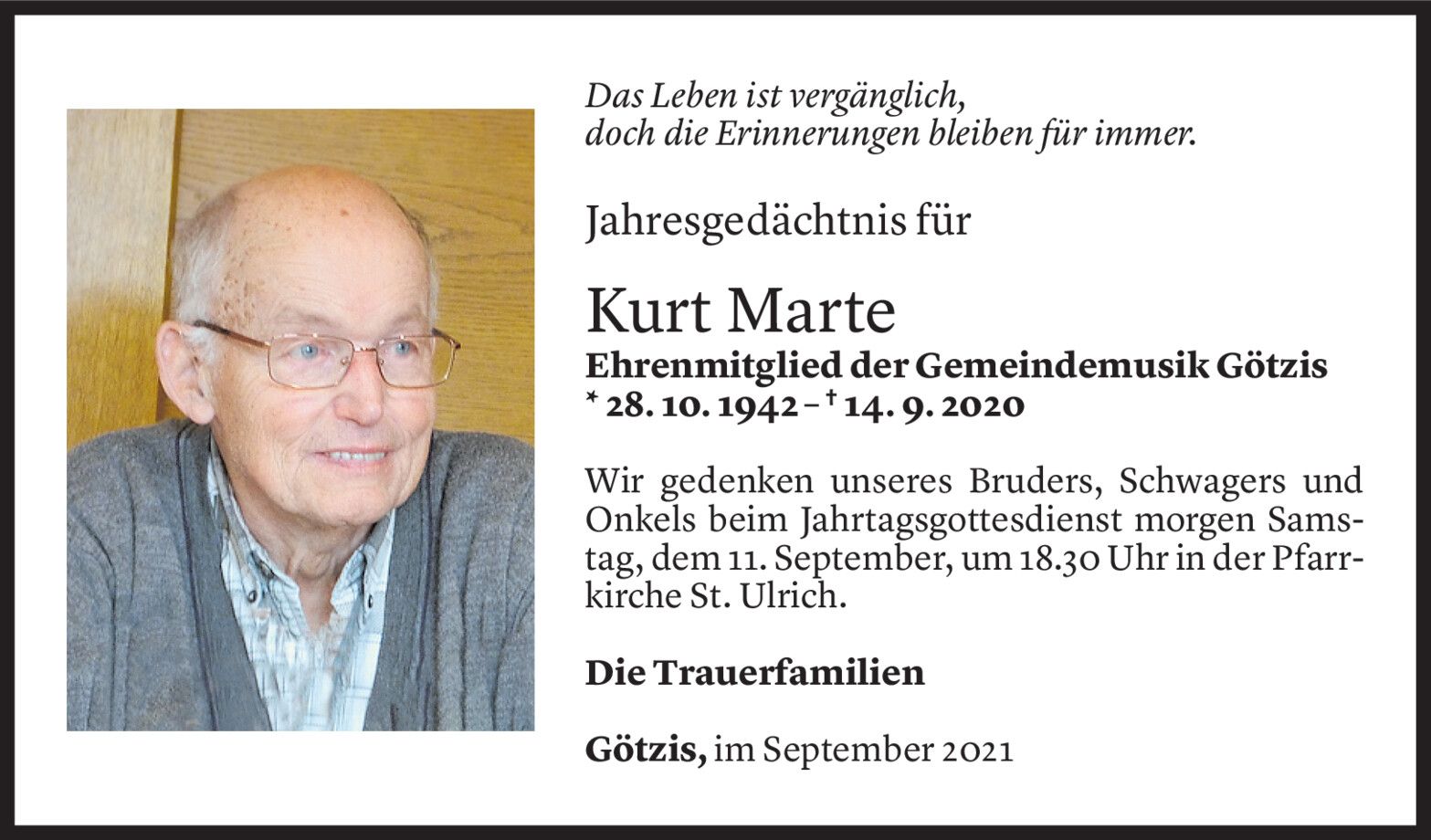 Das Leben ist vergänglich,
doch die Erinnerungen bleiben für immer.

Jahresgedächtnis für

Kurt Marte
Ehrenmitglied der Gemeindemusik Götzis
* 28. 10. 1942 – † 14. 9. 2020

Wir gedenken unseres Bruders, Schwagers und Onkels beim Jahrtagsgottesdienst morgen Samstag, dem 11. September, um 18.30 Uhr in der Pfarrkirche St. Ulrich.

Die Trauerfamilien

Götzis, im September 2021